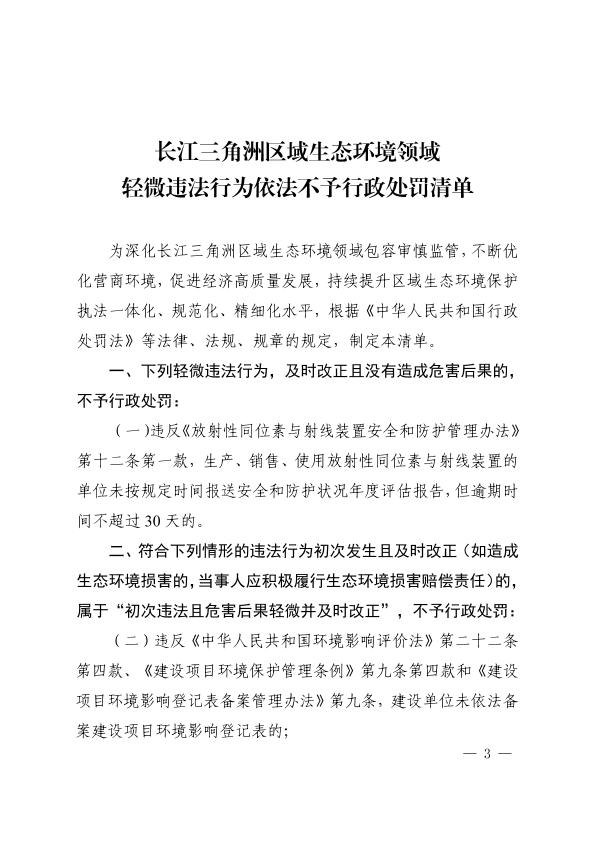 长江三角洲区域生态环境领域
轻微违法行为依法不予行政处罚清单

为深化长江三角洲区域生态环境领域包容审慎监管，不断优化营商环境，促进经济高质量发展，持续提升区域生态环境保护执法一体化、规范化、精细化水平，根据《中华人民共和国行政处罚法》等法律、法规、规章的规定，制定本清单。

一、下列轻微违法行为，及时改正且没有造成危害后果的，不予行政处罚：

（一）违反《放射性同位素与射线装置安全和防护管理办法》第十二条第一款，生产、销售、使用放射性同位素与射线装置的单位未按规定时间报送安全和防护状况年度评估报告，但逾期时间不超过30天的。

二、符合下列情形的违法行为初次发生且及时改正（如造成生态环境损害的，当事人应积极履行生态环境损害赔偿责任）的，属于“初次违法且危害后果轻微并及时改正”，不予行政处罚：

（二）违反《中华人民共和国环境影响评价法》第二十二条第四款、《建设项目环境保护管理条例》第九条第四款和《建设项目环境影响登记表备案管理办法》第九条，建设单位未依法备案建设项目环境影响登记表的；

— 3 —